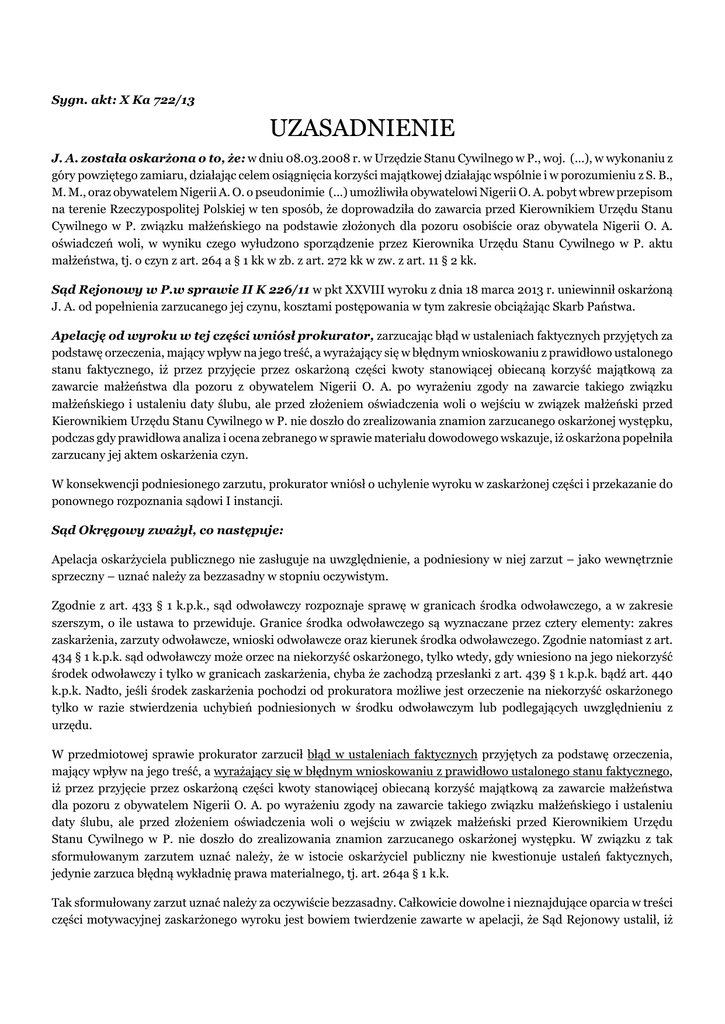 Sygn. akt: X Ka 722/13

UZASADNIENIE

J. A. została oskarżona o to, że: w dniu 08.03.2008 r. w Urzędzie Stanu Cywilnego w P., woj. (...), w wykonaniu z góry powziętego zamiaru, działając celem osiągnięcia korzyści majątkowej działając wspólnie i w porozumieniu z S. B., M. M., oraz obywatelem Nigerii A. O. o pseudonimie (...) umożliwiła obywatelowi Nigerii O. A. pobyt wbrew przepisom na terenie Rzeczypospolitej Polskiej w ten sposób, że doprowadziła do zawarcia przed Kierownikiem Urzędu Stanu Cywilnego w P. związku małżeńskiego na podstawie złożonych dla pozoru osobiście oraz obywatela Nigerii O. A. oświadczeń woli, w wyniku czego wyłudzono sporządzenie przez Kierownika Urzędu Stanu Cywilnego w P. aktu małżeństwa, tj. o czyn z art. 264 a § 1 kk w zb. z art. 272 kk w zw. z art. 11 § 2 kk.

Sąd Rejonowy w P.w sprawie II K 226/11 w pkt XXVIII wyroku z dnia 18 marca 2013 r. uniewinnił oskarżoną J. A. od popełnienia zarzucanego jej czynu, kosztami postępowania w tym zakresie obciążając Skarb Państwa.

Apelację od wyroku w tej części wniósł prokurator, zarzucając błąd w ustaleniach faktycznych przyjętych za podstawę orzeczenia, mający wpływ na jego treść, a wyrażający się w błędnym wnioskowaniu z prawidłowo ustalonego stanu faktycznego, iż przez przyjęcie przez oskarżoną części kwoty stanowiącej obiecaną korzyść majątkową za zawarcie małżeństwa dla pozoru z obywatelem Nigerii O. A. po wyrażeniu zgody na zawarcie takiego związku małżeńskiego i ustaleniu daty ślubu, ale przed złożeniem oświadczenia woli o wejściu w związek małżeński przed Kierownikiem Urzędu Stanu Cywilnego w P. nie doszło do zrealizowania znamion zarzucanego oskarżonej występku, podczas gdy prawidłowa analiza i ocena zebranego w sprawie materiału dowodowego wskazuje, iż oskarżona popełniła zarzucany jej aktem oskarżenia czyn.

W konsekwencji podniesionego zarzutu, prokurator wniósł o uchylenie wyroku w zaskarżonej części i przekazanie do ponownego rozpoznania sądowi I instancji.

Sąd Okręgowy zważył, co następuje:

Apelacja oskarżyciela publicznego nie zasługuje na uwzględnienie, a podniesiony w niej zarzut – jako wewnętrznie sprzeczny – uznać należy za bezzasadny w stopniu oczywistym.

Zgodnie z art. 433 § 1 k.p.k., sąd odwoławczy rozpoznaje sprawę w granicach środka odwoławczego, a w zakresie szerszym, o ile ustawa to przewiduje. Granice środka odwoławczego są wyznaczane przez cztery elementy: zakres zaskarżenia, zarzuty odwoławcze, wnioski odwoławcze oraz kierunek środka odwoławczego. Zgodnie natomiast z art. 434 § 1 k.p.k. sąd odwoławczy może orzec na niekorzyść oskarżonego, tylko wtedy, gdy wniesiono na jego niekorzyść środek odwoławczy i tylko w granicach zaskarżenia, chyba że zachodzą przesłanki z art. 439 § 1 k.p.k. bądź art. 440 k.p.k. Nadto, jeśli środek zaskarżenia pochodzi od prokuratora możliwe jest orzeczenie na niekorzyść oskarżonego tylko w razie stwierdzenia uchybień podniesionych w środku odwoławczym lub podlegających uwzględnieniu z urzędu.

W przedmiotowej sprawie prokurator zarzucił błąd w ustaleniach faktycznych przyjętych za podstawę orzeczenia, mający wpływ na jego treść, a wyrażający się w błędnym wnioskowaniu z prawidłowo ustalonego stanu faktycznego, iż przez przyjęcie przez oskarżoną części kwoty stanowiącej obiecaną korzyść majątkową za zawarcie małżeństwa dla pozoru z obywatelem Nigerii O. A. po wyrażeniu zgody na zawarcie takiego związku małżeńskiego i ustaleniu daty ślubu, ale przed złożeniem oświadczenia woli o wejściu w związek małżeński przed Kierownikiem Urzędu Stanu Cywilnego w P. nie doszło do zrealizowania znamion zarzucanego oskarżonej występku. W związku z tak sformułowanym zarzutem uznać należy, że w istocie oskarżyciel publiczny nie kwestionuje ustaleń faktycznych, jedynie zarzuca błędną wykładnię prawa materialnego, tj. art. 264a § 1 k.k.

Tak sformułowany zarzut uznać należy za oczywiście bezzasadny. Całkowicie dowolne i nieznajdujące oparcia w treści części motywacyjnej zaskarżonego wyroku jest bowiem twierdzenie zawarte w apelacji, że Sąd Rejonowy ustalił, iż